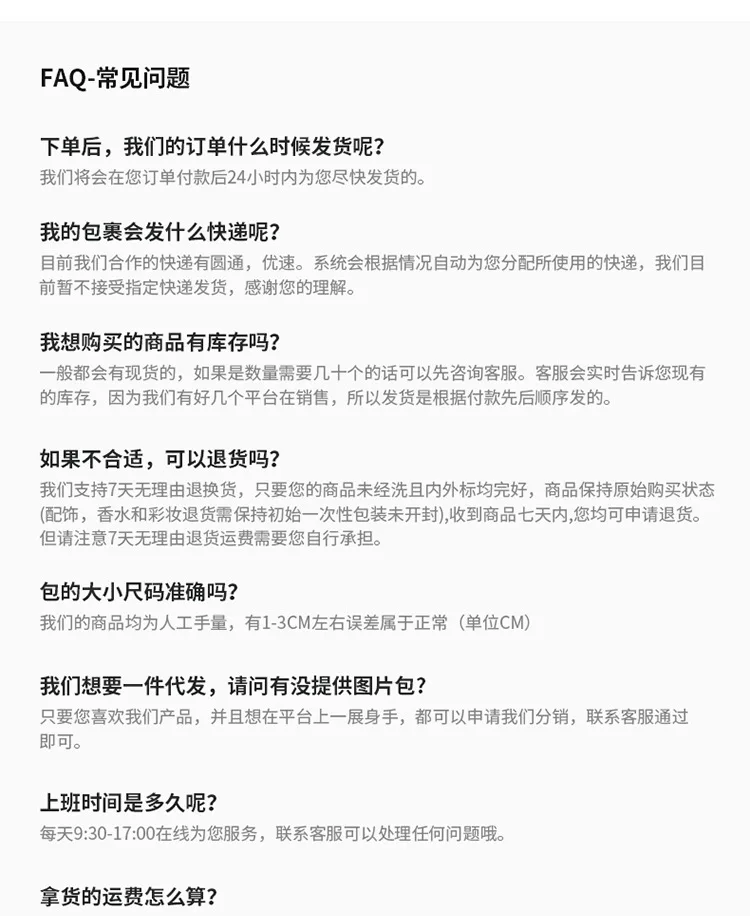 FAQ-常见问题

下单后，我们的订单什么时候发货呢?
我们将会在您订单付款后24小时内为您尽快发货的。

我的包裹会发什么快递呢?
目前我们合作的快递有圆通，优速。系统会根据情况自动为您分配所使用的快递，我们目前暂不接受指定快递发货，感谢您的理解。

我想购买的商品有库存吗?
一般都会有现货的，如果是数量需要几十个的话可以先咨询客服。客服会实时告诉您现有的库存，因为我们有好几个平台在销售，所以发货是根据付款先后顺序发的。

如果不合适，可以退货吗?
我们支持7天无理由退换货，只要您的商品未经洗且内外标均完好，商品保持原始购买状态(配饰，香水和彩妆退货需保持初始一次性包装未开封),收到商品七天内,您均可申请退货。但请注意7天无理由退货运费需要您自行承担。

包的大小尺码准确吗?
我们的商品均为人工手量，有1-3CM左右误差属于正常（单位CM）

我们想要一件代发，请问有没提供图片包?
只要您喜欢我们产品，并且想在平台上一展身手，都可以申请我们分销，联系客服通过即可。

上班时间是多久呢?
每天9:30-17:00在线为您服务，联系客服可以处理任何问题哦。

拿货的运费怎么算?